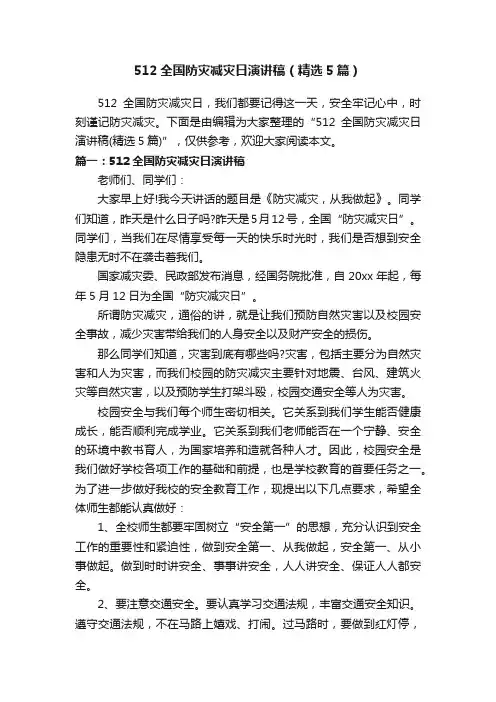 512 全国防灾减灾日演讲稿（精选 5 篇）

512 全国防灾减灾日，我们都要记得这一天，安全牢记心中，时刻谨记防灾减灾。下面是由编辑为大家整理的“512 全国防灾减灾日演讲稿(精选 5 篇)”，仅供参考，欢迎大家阅读本文。

篇一：512 全国防灾减灾日演讲稿

老师们、同学们：

大家早上好!我今天讲话的题目是《防灾减灾，从我做起》。同学们知道，昨天是什么日子吗?昨天是 5 月 12 号，全国“防灾减灾日”。同学们，当我们在尽情享受每一天的快乐时光时，我们是否想到安全隐患无时不在袭击着我们。

国家减灾委、民政部发布消息，经国务院批准，自 20xx 年起，每年 5 月 12 日为全国“防灾减灾日”。

所谓防灾减灾，通俗的讲，就是让我们预防自然灾害以及校园安全事故，减少灾害带给我们的人身安全以及财产安全的损伤。

那么同学们知道，灾害到底有哪些吗?灾害，包括主要分为自然灾害和人为灾害，而我们校园的防灾减灾主要针对地震、台风、建筑火灾等自然灾害，以及预防学生打架斗殴，校园交通安全等人为灾害。

校园安全与我们每个师生密切相关。它关系到我们学生能否健康成长，能否顺利完成学业。它关系到我们老师能否在一个宁静、安全的环境中教书育人，为国家培养和造就各种人才。因此，校园安全是我们做好学校各项工作的基础和前提，也是学校教育的首要任务之一。为了进一步做好我校的安全教育工作，现提出以下几点要求，希望全体师生都能认真做好：

1、全校师生都要牢固树立“安全第一”的思想，充分认识到安全工作的重要性和紧迫性，做到安全第一、从我做起，安全第一、从小事做起。做到时时讲安全、事事讲安全，人人讲安全、保证人人都安全。

2、要注意交通安全。要认真学习交通法规，丰富交通安全知识。遵守交通法规，不在马路上嬉戏、打闹。过马路时，要做到红灯停，